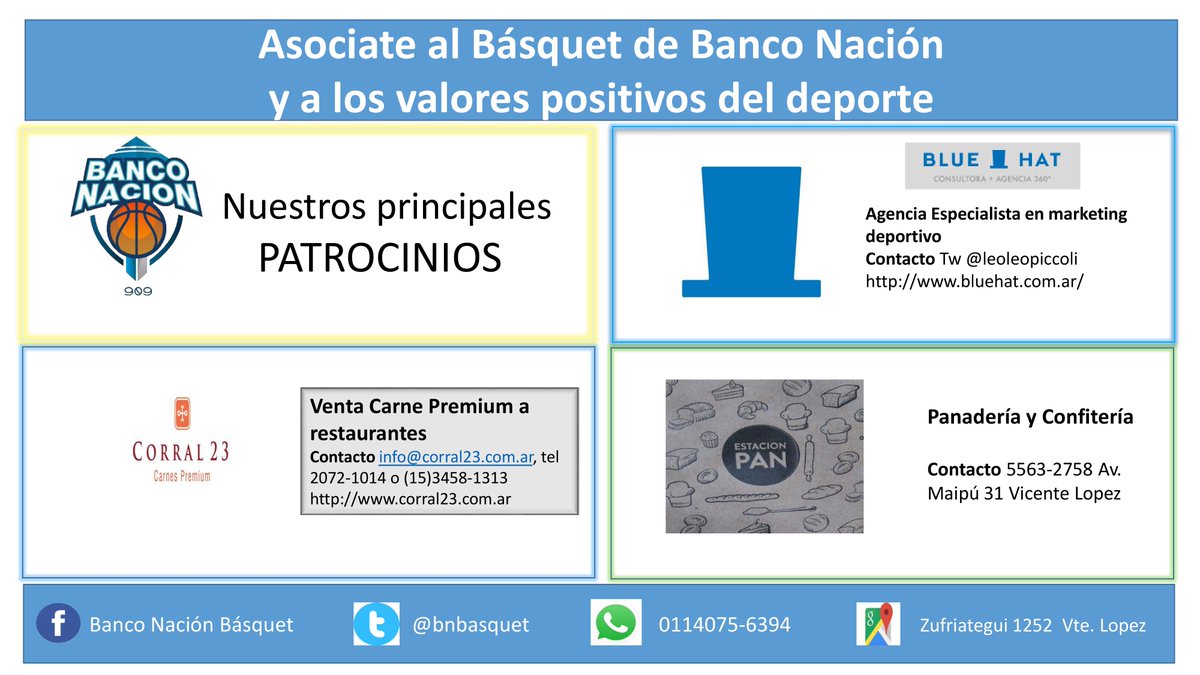 Asociate al Básquet de Banco Nación
y a los valores positivos del deporte

BANCO NACION
909

Nuestros principales
PATROCINIOS

BLUE HAT
CONSULTORA + AGENCIA 360°

Agencia Especialista en marketing deportivo
Contacto Tw @leoleopiccoli
http://www.bluehat.com.ar/

CORRAL 23
Carnes Premium

Venta Carne Premium a restaurantes
Contacto info@corral23.com.ar, tel 2072-1014 o (15)3458-1313
http://www.corral23.com.ar

ESTACION PAN

Panadería y Confitería

Contacto 5563-2758 Av. Maipú 31 Vicente Lopez

Banco Nación Básquet
@bnbasquet
0114075-6394
Zufriategui 1252 Vte. Lopez